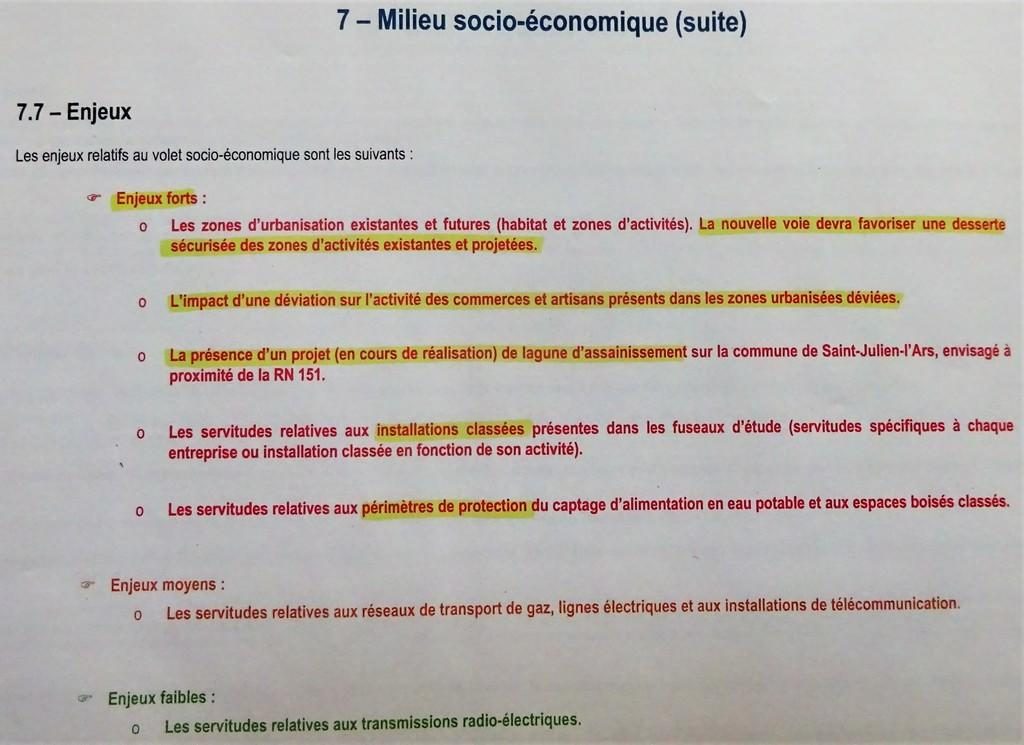 7 – Milieu socio-économique (suite)

7.7 – Enjeux

Les enjeux relatifs au volet socio-économique sont les suivants :

☞ Enjeux forts :

o Les zones d'urbanisation existantes et futures (habitat et zones d'activités). La nouvelle voie devra favoriser une desserte sécurisée des zones d'activités existantes et projetées.

o L'impact d'une déviation sur l'activité des commerces et artisans présents dans les zones urbanisées déviées.

o La présence d'un projet (en cours de réalisation) de lagune d'assainissement sur la commune de Saint-Julien-l'Ars, envisagé à proximité de la RN 151.

o Les servitudes relatives aux installations classées présentes dans les fuseaux d'étude (servitudes spécifiques à chaque entreprise ou installation classée en fonction de son activité).

o Les servitudes relatives aux périmètres de protection du captage d'alimentation en eau potable et aux espaces boisés classés.

☞ Enjeux moyens :

o Les servitudes relatives aux réseaux de transport de gaz, lignes électriques et aux installations de télécommunication.

☞ Enjeux faibles :

o Les servitudes relatives aux transmissions radio-électriques.